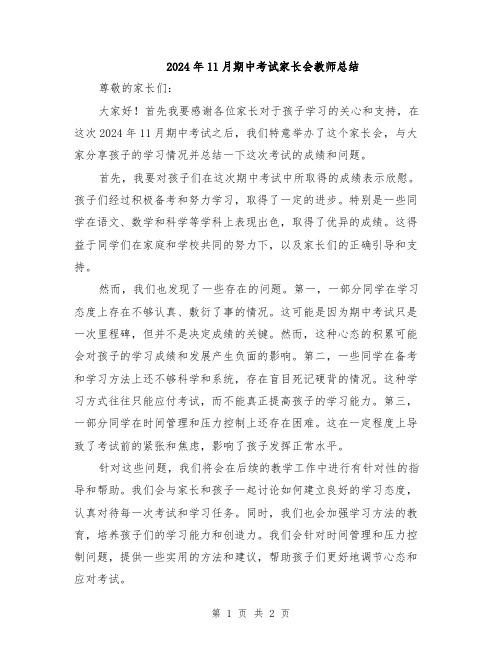 2024年11月期中考试家长会教师总结

尊敬的家长们：

大家好！首先我要感谢各位家长对于孩子学习的关心和支持，在这次2024年11月期中考试之后，我们特意举办了这个家长会，与大家分享孩子的学习情况并总结一下这次考试的成绩和问题。

首先，我要对孩子们在这次期中考试中所取得的成绩表示欣慰。孩子们经过积极备考和努力学习，取得了一定的进步。特别是一些同学在语文、数学和科学等学科上表现出色，取得了优异的成绩。这得益于同学们在家庭和学校共同的努力下，以及家长们的正确引导和支持。

然而，我们也发现了一些存在的问题。第一，一部分同学在学习态度上存在不够认真、敷衍了事的情况。这可能是因为期中考试只是一次里程碑，但并不是决定成绩的关键。然而，这种心态的积累可能会对孩子的学习成绩和发展产生负面的影响。第二，一些同学在备考和学习方法上还不够科学和系统，存在盲目死记硬背的情况。这种学习方式往往只能应付考试，而不能真正提高孩子的学习能力。第三，一部分同学在时间管理和压力控制上还存在困难。这在一定程度上导致了考试前的紧张和焦虑，影响了孩子发挥正常水平。

针对这些问题，我们将会在后续的教学工作中进行有针对性的指导和帮助。我们会与家长和孩子一起讨论如何建立良好的学习态度，认真对待每一次考试和学习任务。同时，我们也会加强学习方法的教育，培养孩子们的学习能力和创造力。我们会针对时间管理和压力控制问题，提供一些实用的方法和建议，帮助孩子们更好地调节心态和应对考试。

第 1 页 共 2 页